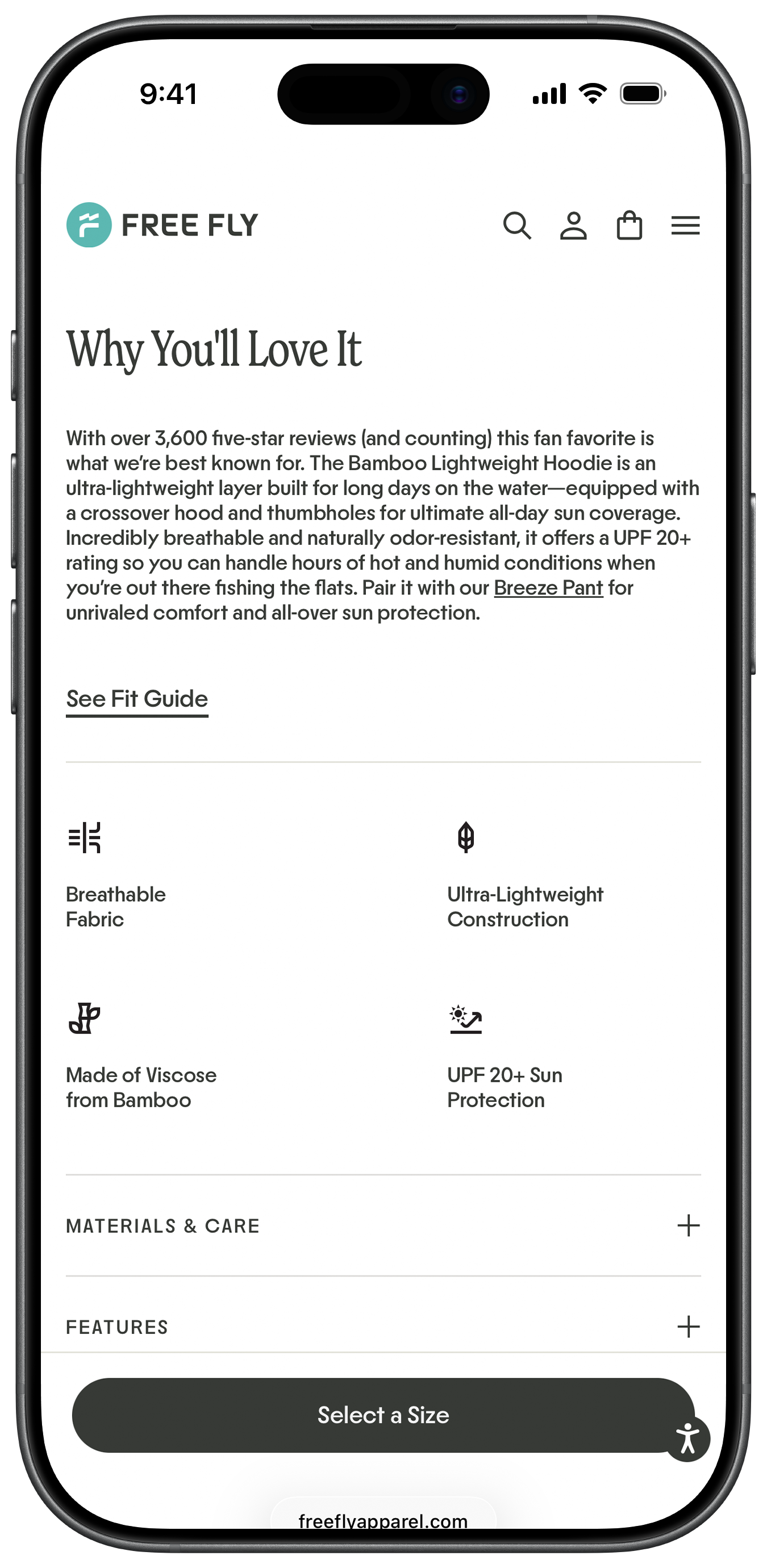 9:41

FREE FLY

Why You'll Love It

With over 3,600 five-star reviews (and counting) this fan favorite is what we're best known for. The Bamboo Lightweight Hoodie is an ultra-lightweight layer built for long days on the water—equipped with a crossover hood and thumbholes for ultimate all-day sun coverage. Incredibly breathable and naturally odor-resistant, it offers a UPF 20+ rating so you can handle hours of hot and humid conditions when you're out there fishing the flats. Pair it with our Breeze Pant for unrivaled comfort and all-over sun protection.

See Fit Guide

Breathable Fabric

Ultra-Lightweight Construction

Made of Viscose from Bamboo

UPF 20+ Sun Protection

MATERIALS & CARE

FEATURES

Select a Size

freeflyapparel.com